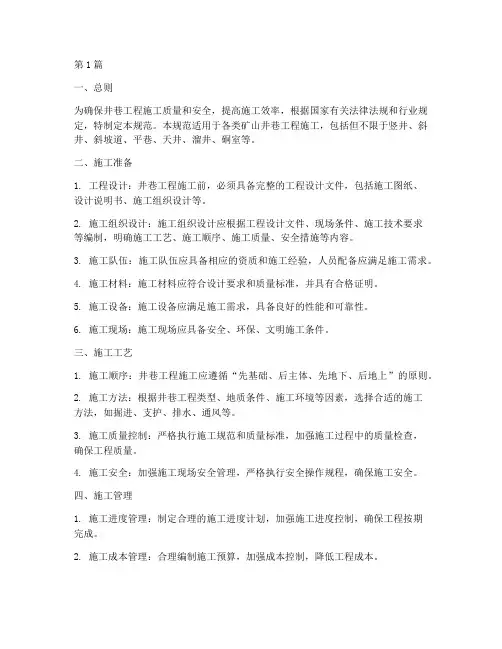 第1篇

一、总则

为确保井巷工程施工质量和安全，提高施工效率，根据国家有关法律法规和行业规定，特制定本规范。本规范适用于各类矿山井巷工程施工，包括但不限于竖井、斜井、斜坡道、平巷、天井、溜井、硐室等。

二、施工准备

1. 工程设计：井巷工程施工前，必须具备完整的工程设计文件，包括施工图纸、设计说明书、施工组织设计等。

2. 施工组织设计：施工组织设计应根据工程设计文件、现场条件、施工技术要求等编制，明确施工工艺、施工顺序、施工质量、安全措施等内容。

3. 施工队伍：施工队伍应具备相应的资质和施工经验，人员配备应满足施工需求。

4. 施工材料：施工材料应符合设计要求和质量标准，并具有合格证明。

5. 施工设备：施工设备应满足施工需求，具备良好的性能和可靠性。

6. 施工现场：施工现场应具备安全、环保、文明施工条件。

三、施工工艺

1. 施工顺序：井巷工程施工应遵循“先基础、后主体、先地下、后地上”的原则。

2. 施工方法：根据井巷工程类型、地质条件、施工环境等因素，选择合适的施工方法，如掘进、支护、排水、通风等。

3. 施工质量控制：严格执行施工规范和质量标准，加强施工过程中的质量检查，确保工程质量。

4. 施工安全：加强施工现场安全管理，严格执行安全操作规程，确保施工安全。

四、施工管理

1. 施工进度管理：制定合理的施工进度计划，加强施工进度控制，确保工程按期完成。

2. 施工成本管理：合理编制施工预算，加强成本控制，降低工程成本。